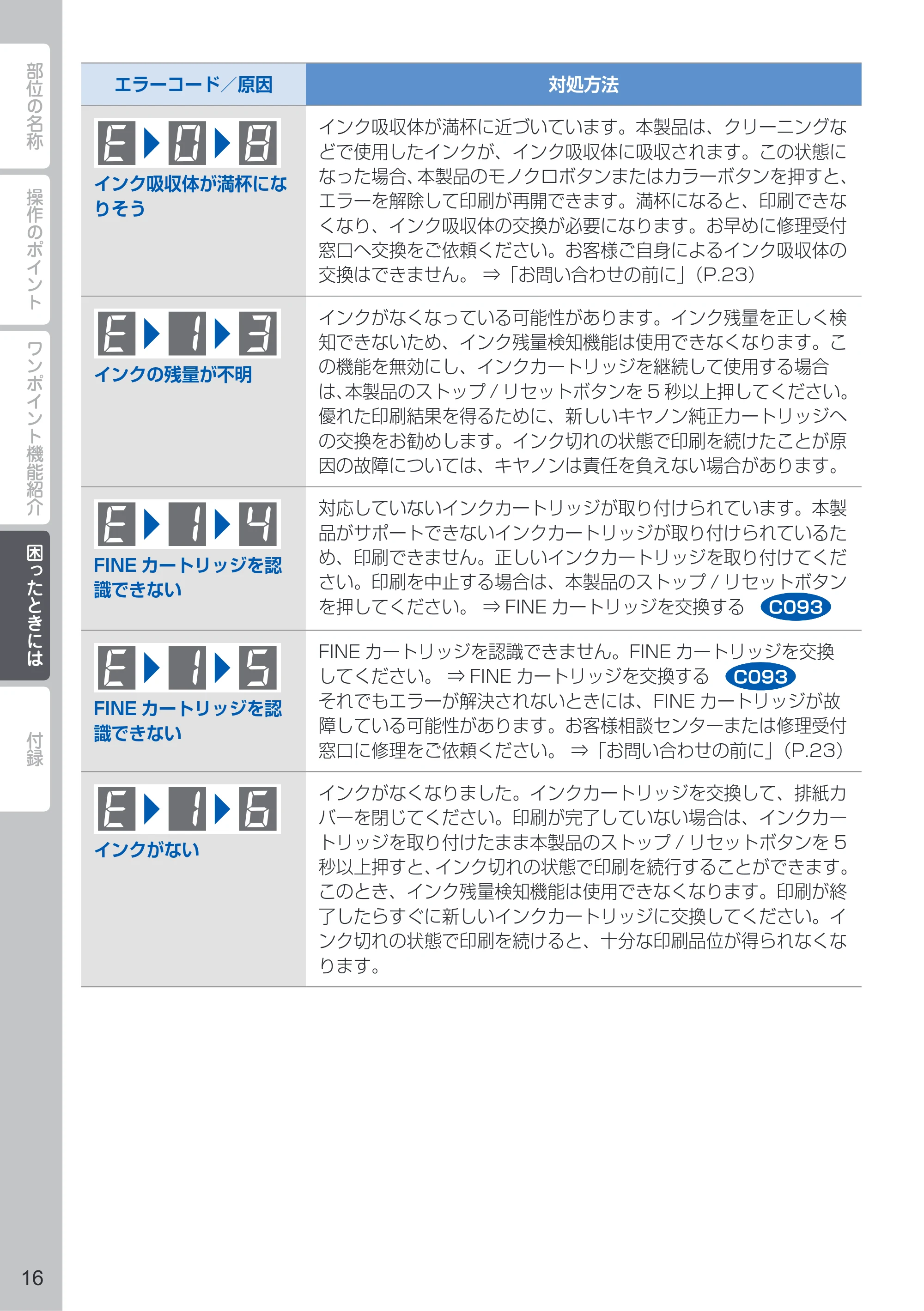 部位の名称

操作のポイント

ワンポイント機能紹介

困ったときには

付録

| エラーコード／原因 | 対処方法 |
|---|---|
| E ▶ 0 ▶ 8 インク吸収体が満杯になりそう | インク吸収体が満杯に近づいています。本製品は、クリーニングなどで使用したインクが、インク吸収体に吸収されます。この状態になった場合、本製品のモノクロボタンまたはカラーボタンを押すと、エラーを解除して印刷が再開できます。満杯になると、印刷できなくなり、インク吸収体の交換が必要になります。お早めに修理受付窓口へ交換をご依頼ください。お客様ご自身によるインク吸収体の交換はできません。 ⇒「お問い合わせの前に」（P.23） |
| E ▶ 1 ▶ 3 インクの残量が不明 | インクがなくなっている可能性があります。インク残量を正しく検知できないため、インク残量検知機能は使用できなくなります。この機能を無効にし、インクカートリッジを継続して使用する場合は、本製品のストップ / リセットボタンを 5 秒以上押してください。優れた印刷結果を得るために、新しいキヤノン純正カートリッジへの交換をお勧めします。インク切れの状態で印刷を続けたことが原因の故障については、キヤノンは責任を負えない場合があります。 |
| E ▶ 1 ▶ 4 FINE カートリッジを認識できない | 対応していないインクカートリッジが取り付けられています。本製品がサポートできないインクカートリッジが取り付けられているため、印刷できません。正しいインクカートリッジを取り付けてください。印刷を中止する場合は、本製品のストップ / リセットボタンを押してください。 ⇒ FINE カートリッジを交換する C093 |
| E ▶ 1 ▶ 5 FINE カートリッジを認識できない | FINE カートリッジを認識できません。FINE カートリッジを交換してください。 ⇒ FINE カートリッジを交換する C093 それでもエラーが解決されないときには、FINE カートリッジが故障している可能性があります。お客様相談センターまたは修理受付窓口に修理をご依頼ください。 ⇒「お問い合わせの前に」（P.23） |
| E ▶ 1 ▶ 6 インクがない | インクがなくなりました。インクカートリッジを交換して、排紙カバーを閉じてください。印刷が完了していない場合は、インクカートリッジを取り付けたまま本製品のストップ / リセットボタンを 5 秒以上押すと、インク切れの状態で印刷を続行することができます。このとき、インク残量検知機能は使用できなくなります。印刷が終了したらすぐに新しいインクカートリッジに交換してください。インク切れの状態で印刷を続けると、十分な印刷品位が得られなくなります。 |

16